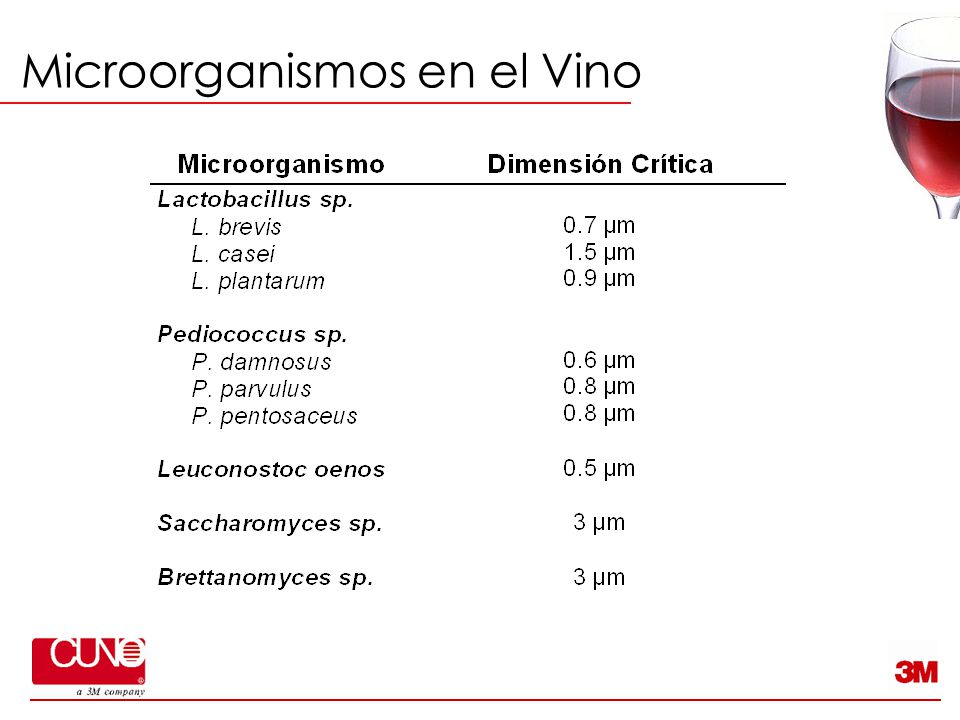 Microorganismos en el Vino

| Microorganismo | Dimensión Crítica |
|---|---|
| Lactobacillus sp. | |
| L. brevis | 0.7 µm |
| L. casei | 1.5 µm |
| L. plantarum | 0.9 µm |
| Pediococcus sp. | |
| P. damnosus | 0.6 µm |
| P. parvulus | 0.8 µm |
| P. pentosaceus | 0.8 µm |
| Leuconostoc oenos | 0.5 µm |
| Saccharomyces sp. | 3 µm |
| Brettanomyces sp. | 3 µm |

CUNO
a 3M company

3M